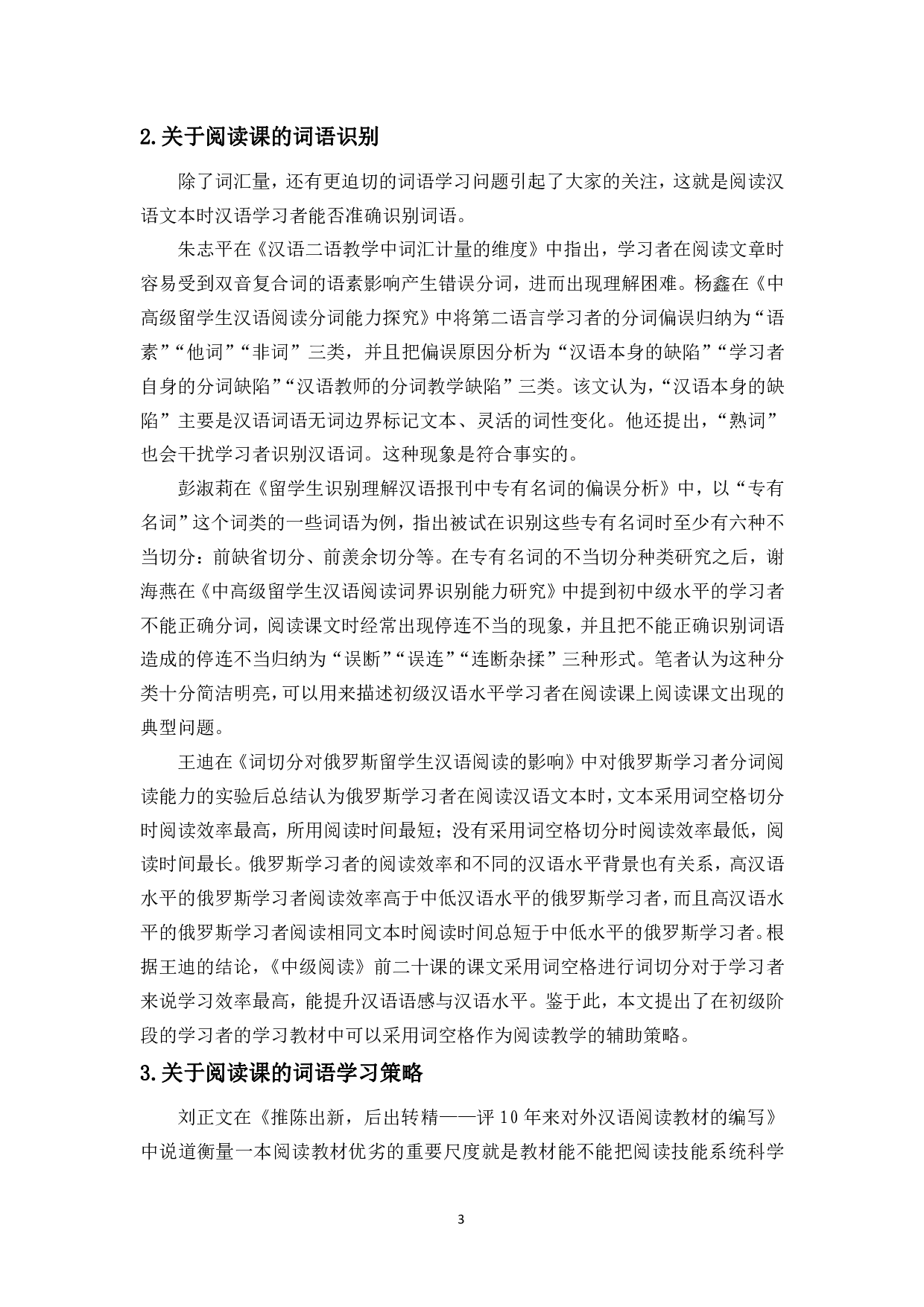 2.关于阅读课的词语识别

除了词汇量，还有更迫切的词语学习问题引起了大家的关注，这就是阅读汉语文本时汉语学习者能否准确识别词语。

朱志平在《汉语二语教学中词汇计量的维度》中指出，学习者在阅读文章时容易受到双音复合词的语素影响产生错误分词，进而出现理解困难。杨鑫在《中高级留学生汉语阅读分词能力探究》中将第二语言学习者的分词偏误归纳为“语素”“他词”“非词”三类，并且把偏误原因分析为“汉语本身的缺陷”“学习者自身的分词缺陷”“汉语教师的分词教学缺陷”三类。该文认为，“汉语本身的缺陷”主要是汉语词语无词边界标记文本、灵活的词性变化。他还提出，“熟词”也会干扰学习者识别汉语词。这种现象是符合事实的。

彭淑莉在《留学生识别理解汉语报刊中专有名词的偏误分析》中，以“专有名词”这个词类的一些词语为例，指出被试在识别这些专有名词时至少有六种不当切分：前缺省切分、前羡余切分等。在专有名词的不当切分种类研究之后，谢海燕在《中高级留学生汉语阅读词界识别能力研究》中提到初中级水平的学习者不能正确分词，阅读课文时经常出现停连不当的现象，并且把不能正确识别词语造成的停连不当归纳为“误断”“误连”“连断杂揉”三种形式。笔者认为这种分类十分简洁明亮，可以用来描述初级汉语水平学习者在阅读课上阅读课文出现的典型问题。

王迪在《词切分对俄罗斯留学生汉语阅读的影响》中对俄罗斯学习者分词阅读能力的实验后总结认为俄罗斯学习者在阅读汉语文本时，文本采用词空格切分时阅读效率最高，所用阅读时间最短；没有采用词空格切分时阅读效率最低，阅读时间最长。俄罗斯学习者的阅读效率和不同的汉语水平背景也有关系，高汉语水平的俄罗斯学习者阅读效率高于中低汉语水平的俄罗斯学习者，而且高汉语水平的俄罗斯学习者阅读相同文本时阅读时间总短于中低水平的俄罗斯学习者。根据王迪的结论，《中级阅读》前二十课的课文采用词空格进行词切分对于学习者来说学习效率最高，能提升汉语语感与汉语水平。鉴于此，本文提出了在初级阶段的学习者的学习教材中可以采用词空格作为阅读教学的辅助策略。

3.关于阅读课的词语学习策略

刘正文在《推陈出新，后出转精——评10年来对外汉语阅读教材的编写》中说道衡量一本阅读教材优劣的重要尺度就是教材能不能把阅读技能系统科学

3